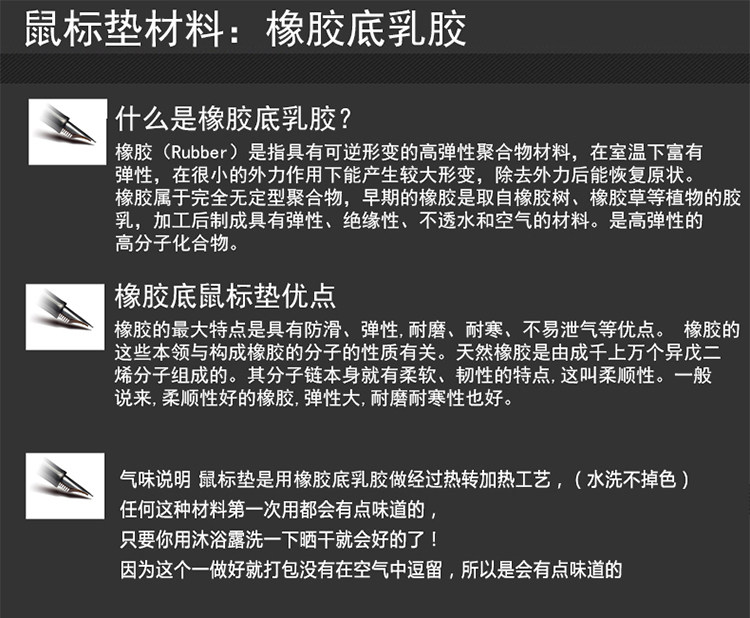 鼠标垫材料：橡胶底乳胶

什么是橡胶底乳胶？

橡胶（Rubber）是指具有可逆形变的高弹性聚合物材料，在室温下富有弹性，在很小的外力作用下能产生较大形变，除去外力后能恢复原状。橡胶属于完全无定型聚合物，早期的橡胶是取自橡胶树、橡胶草等植物的胶乳，加工后制成具有弹性、绝缘性、不透水和空气的材料。是高弹性的高分子化合物。

橡胶底鼠标垫优点

橡胶的最大特点是具有防滑、弹性，耐磨、耐寒、不易泄气等优点。 橡胶的这些本领与构成橡胶的分子的性质有关。天然橡胶是由成千上万个异戊二烯分子组成的。其分子链本身就有柔软、韧性的特点，这叫柔顺性。一般说来，柔顺性好的橡胶，弹性大，耐磨耐寒性也好。

气味说明 鼠标垫是用橡胶底乳胶做经过热转加热工艺，（水洗不掉色）
任何这种材料第一次用都会有点味道的，
只要你用沐浴露洗一下晒干就会好的了！
因为这个一做好就打包没有在空气中逗留，所以是会有点味道的